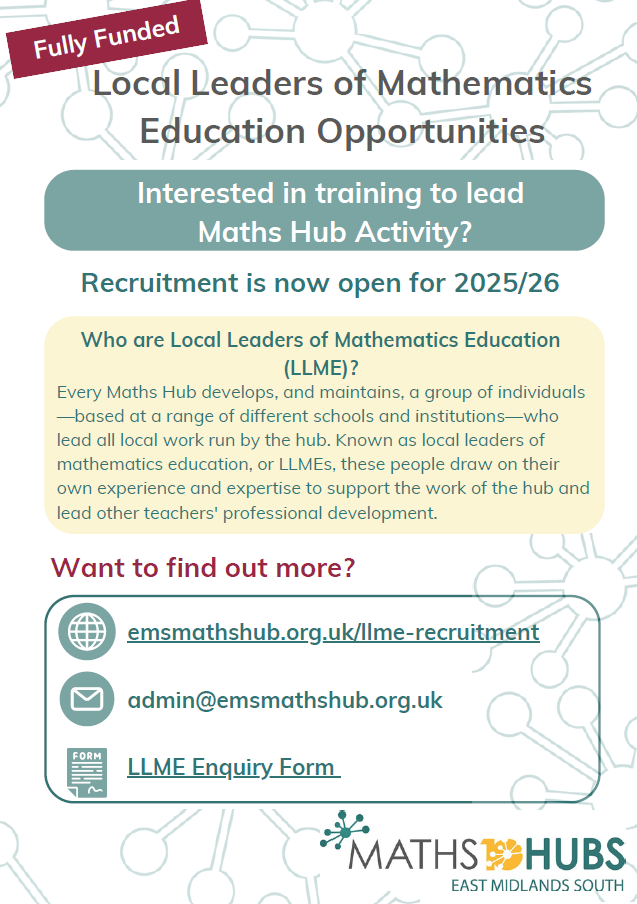 Fully Funded

Local Leaders of Mathematics Education Opportunities

Interested in training to lead Maths Hub Activity?

Recruitment is now open for 2025/26

Who are Local Leaders of Mathematics Education (LLME)?

Every Maths Hub develops, and maintains, a group of individuals—based at a range of different schools and institutions—who lead all local work run by the hub. Known as local leaders of mathematics education, or LLMEs, these people draw on their own experience and expertise to support the work of the hub and lead other teachers' professional development.

Want to find out more?

emsmathshub.org.uk/llme-recruitment

admin@emsmathshub.org.uk

FORM

LLME Enquiry Form

MATHS HUBS
EAST MIDLANDS SOUTH